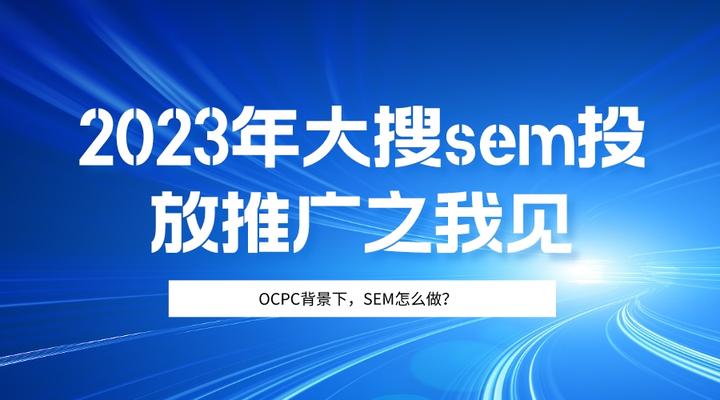 2023年大搜sem投放推广之我见

OCPC背景下，SEM怎么做？